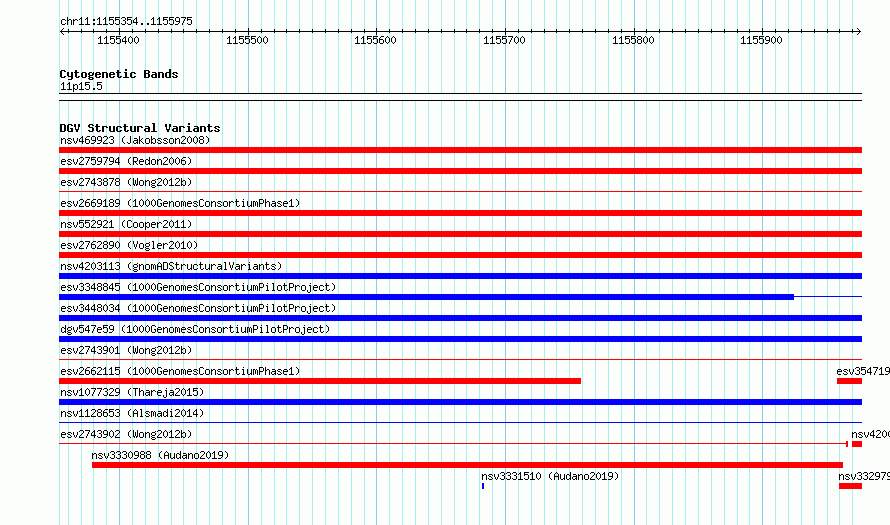 chr11:1155354..1155975

1155400 1155500 1155600 1155700 1155800 1155900

Cytogenetic Bands
11p15.5

DGV Structural Variants
nsv469923 (Jakobsson2008)
esv2759794 (Redon2006)
esv2743878 (Wong2012b)
esv2669189 (1000GenomesConsortiumPhase1)
nsv552921 (Cooper2011)
esv2762890 (Vogler2010)
nsv4203113 (gnomADStructuralVariants)
esv3348845 (1000GenomesConsortiumPilotProject)
esv3448034 (1000GenomesConsortiumPilotProject)
dgv547e59 (1000GenomesConsortiumPilotProject)
esv2743901 (Wong2012b)
esv2662115 (1000GenomesConsortiumPhase1)
esv354719
nsv1077329 (Thareja2015)
nsv1128653 (Alsmadi2014)
esv2743902 (Wong2012b)
nsv420
nsv3330988 (Audano2019)
nsv3331510 (Audano2019)
nsv332979